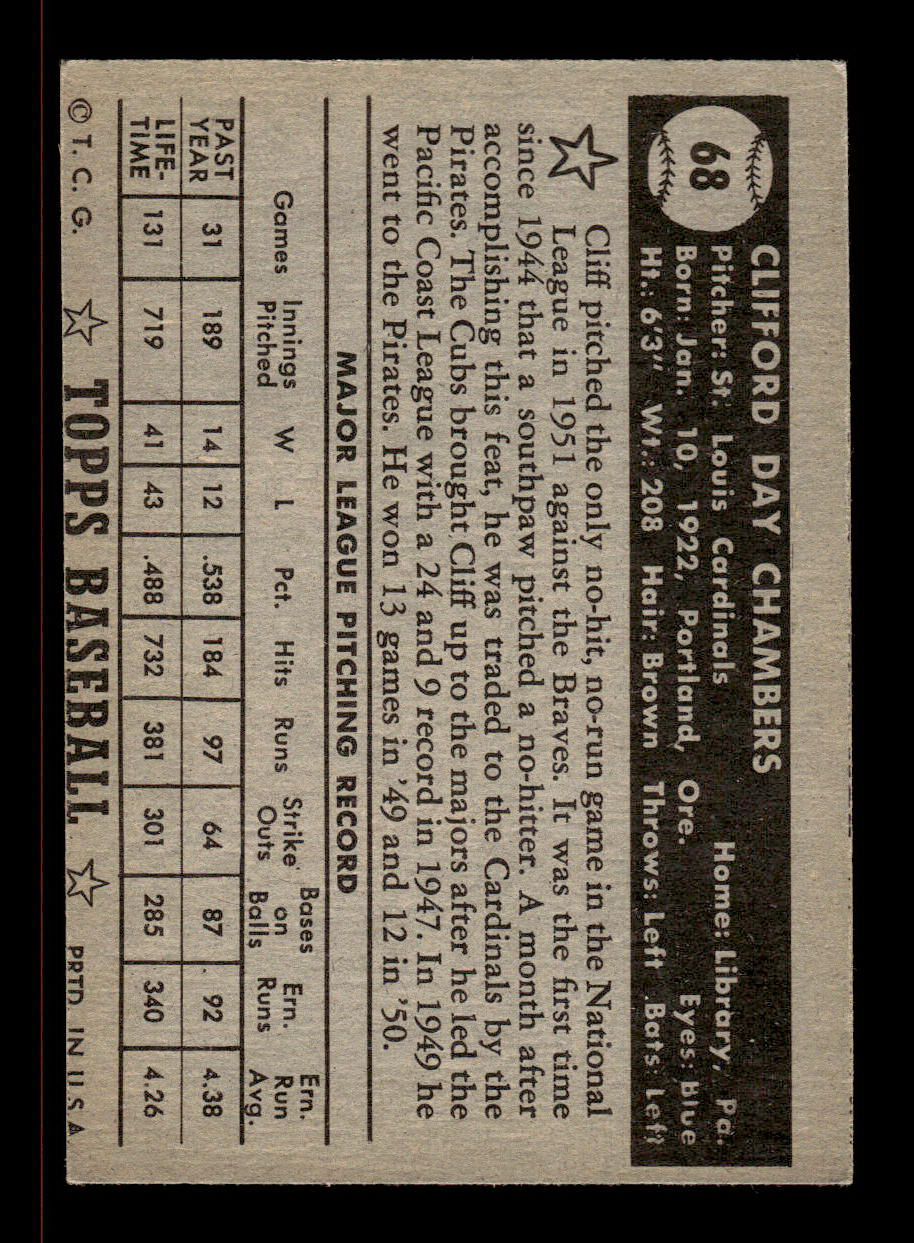 68

CLIFFORD DAY CHAMBERS

Pitcher: St. Louis Cardinals Home: Library, Pa.
Born: Jan. 10, 1922, Portland, Ore. Eyes: blue
Ht.: 6'3" Wt.: 208 Hair: Brown Throws: Left Bats: Left

Cliff pitched the only no-hit, no-run game in the National League in 1951 against the Braves. It was the first time since 1944 that a southpaw pitched a no-hitter. A month after accomplishing this feat, he was traded to the Cardinals by the Pirates. The Cubs brought Cliff up to the majors after he led the Pacific Coast League with a 24 and 9 record in 1947. In 1949 he went to the Pirates. He won 13 games in '49 and 12 in '50.

MAJOR LEAGUE PITCHING RECORD

| | Games | Innings Pitched | W | L | Pct. | Hits | Runs | Strike Outs | Bases on Balls | Ern. Runs | Ern. Run Avg. |
|---|---|---|---|---|---|---|---|---|---|---|---|
| PAST YEAR | 31 | 189 | 14 | 12 | .538 | 184 | 97 | 64 | 87 | 92 | 4.38 |
| LIFE-TIME | 131 | 719 | 41 | 43 | .488 | 732 | 381 | 301 | 285 | 340 | 4.26 |

© T. C. G. TOPPS BASEBALL PRTD. IN U.S.A.